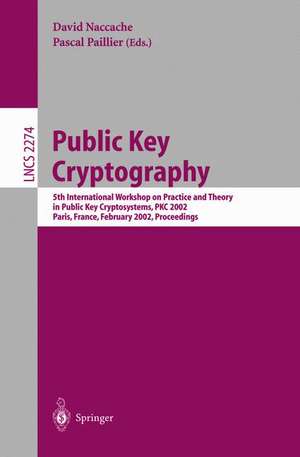 David Naccache
Pascal Paillier (Eds.)

LNCS 2274

Public Key Cryptography

5th International Workshop on Practice and Theory in Public Key Cryptosystems, PKC 2002
Paris, France, February 2002, Proceedings

Springer